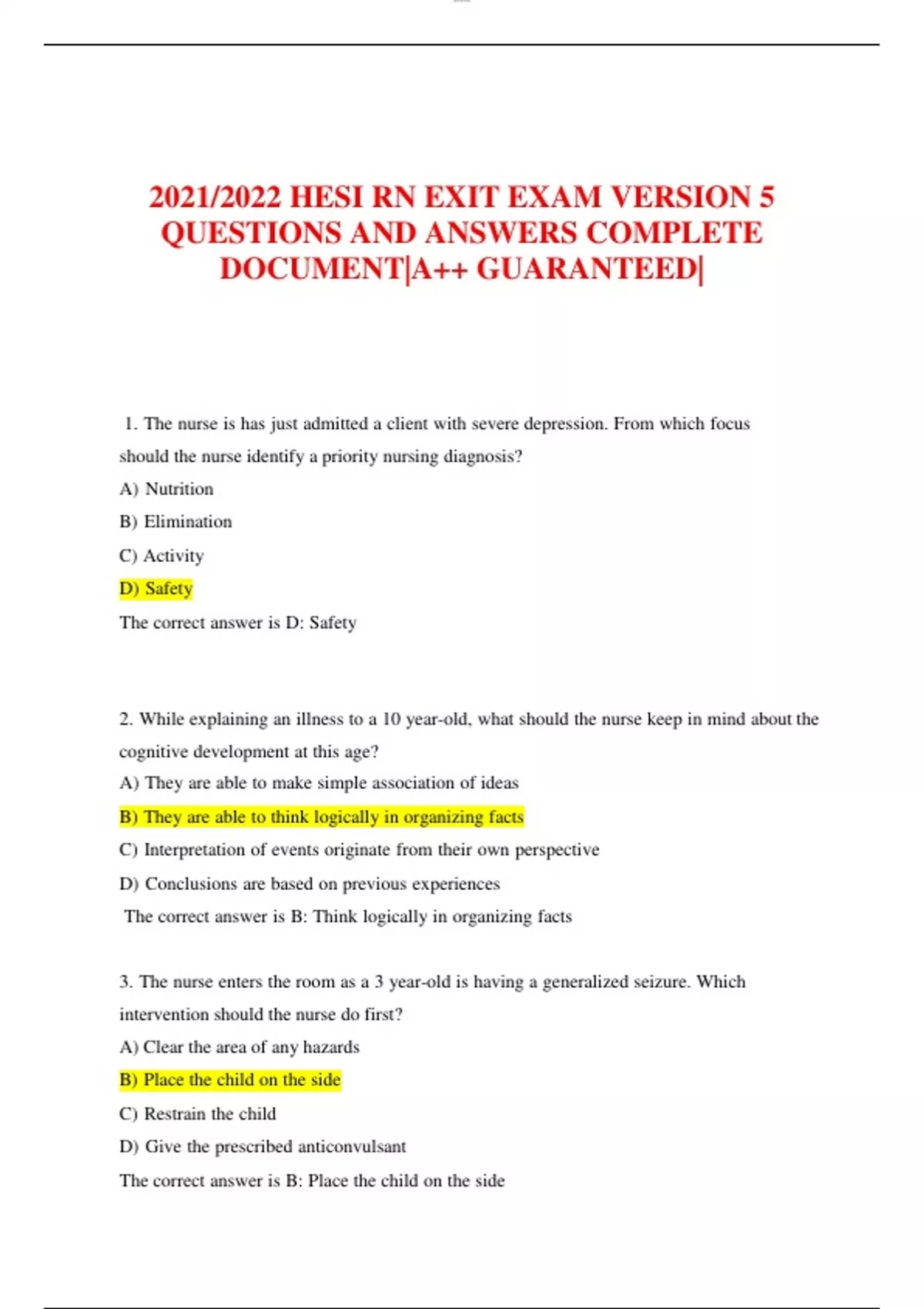 2021/2022 HESI RN EXIT EXAM VERSION 5 QUESTIONS AND ANSWERS COMPLETE DOCUMENT|A++ GUARANTEED|

1. The nurse is has just admitted a client with severe depression. From which focus should the nurse identify a priority nursing diagnosis?

A) Nutrition

B) Elimination

C) Activity

D) Safety

The correct answer is D: Safety

2. While explaining an illness to a 10 year-old, what should the nurse keep in mind about the cognitive development at this age?

A) They are able to make simple association of ideas

B) They are able to think logically in organizing facts

C) Interpretation of events originate from their own perspective

D) Conclusions are based on previous experiences

The correct answer is B: Think logically in organizing facts

3. The nurse enters the room as a 3 year-old is having a generalized seizure. Which intervention should the nurse do first?

A) Clear the area of any hazards

B) Place the child on the side

C) Restrain the child

D) Give the prescribed anticonvulsant

The correct answer is B: Place the child on the side